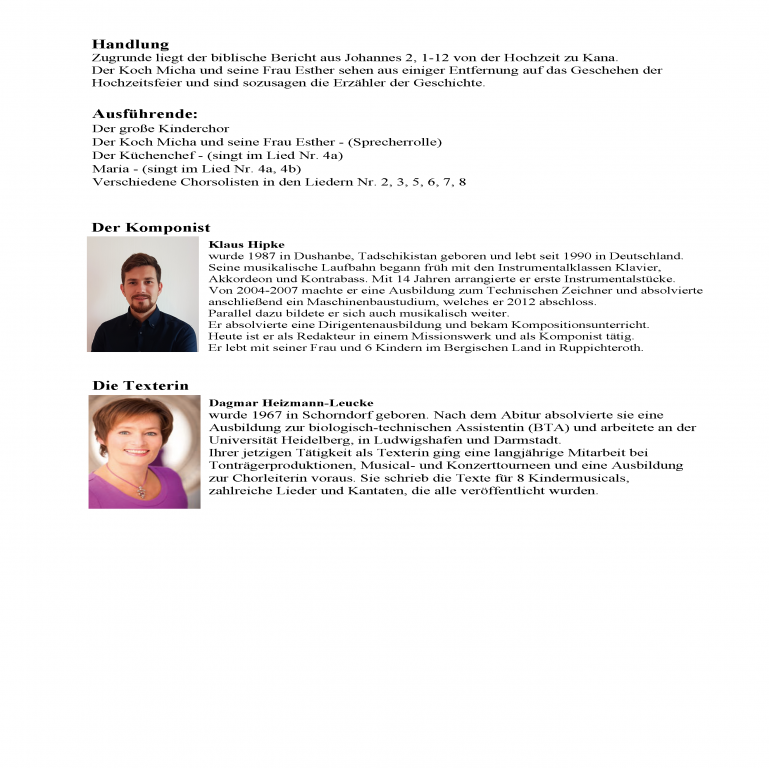 Handlung
Zugrunde liegt der biblische Bericht aus Johannes 2, 1-12 von der Hochzeit zu Kana.
Der Koch Micha und seine Frau Esther sehen aus einiger Entfernung auf das Geschehen der Hochzeitsfeier und sind sozusagen die Erzähler der Geschichte.

Ausführende:
Der große Kinderchor
Der Koch Micha und seine Frau Esther - (Sprecherrolle)
Der Küchenchef - (singt im Lied Nr. 4a)
Maria - (singt im Lied Nr. 4a, 4b)
Verschiedene Chorsolisten in den Liedern Nr. 2, 3, 5, 6, 7, 8

Der Komponist
Klaus Hipke
wurde 1987 in Dushanbe, Tadschikistan geboren und lebt seit 1990 in Deutschland.
Seine musikalische Laufbahn begann früh mit den Instrumentalklassen Klavier, Akkordeon und Kontrabass. Mit 14 Jahren arrangierte er erste Instrumentalstücke.
Von 2004-2007 machte er eine Ausbildung zum Technischen Zeichner und absolvierte anschließend ein Maschinenbaustudium, welches er 2012 abschloss.
Parallel dazu bildete er sich auch musikalisch weiter.
Er absolvierte eine Dirigentenausbildung und bekam Kompositionsunterricht.
Heute ist er als Redakteur in einem Missionswerk und als Komponist tätig.
Er lebt mit seiner Frau und 6 Kindern im Bergischen Land in Ruppichteroth.

Die Texterin
Dagmar Heizmann-Leucke
wurde 1967 in Schorndorf geboren. Nach dem Abitur absolvierte sie eine Ausbildung zur biologisch-technischen Assistentin (BTA) und arbeitete an der Universität Heidelberg, in Ludwigshafen und Darmstadt.
Ihrer jetzigen Tätigkeit als Texterin ging eine langjährige Mitarbeit bei Tonträgerproduktionen, Musical- und Konzerttourneen und eine Ausbildung zur Chorleiterin voraus. Sie schrieb die Texte für 8 Kindermusicals, zahlreiche Lieder und Kantaten, die alle veröffentlicht wurden.